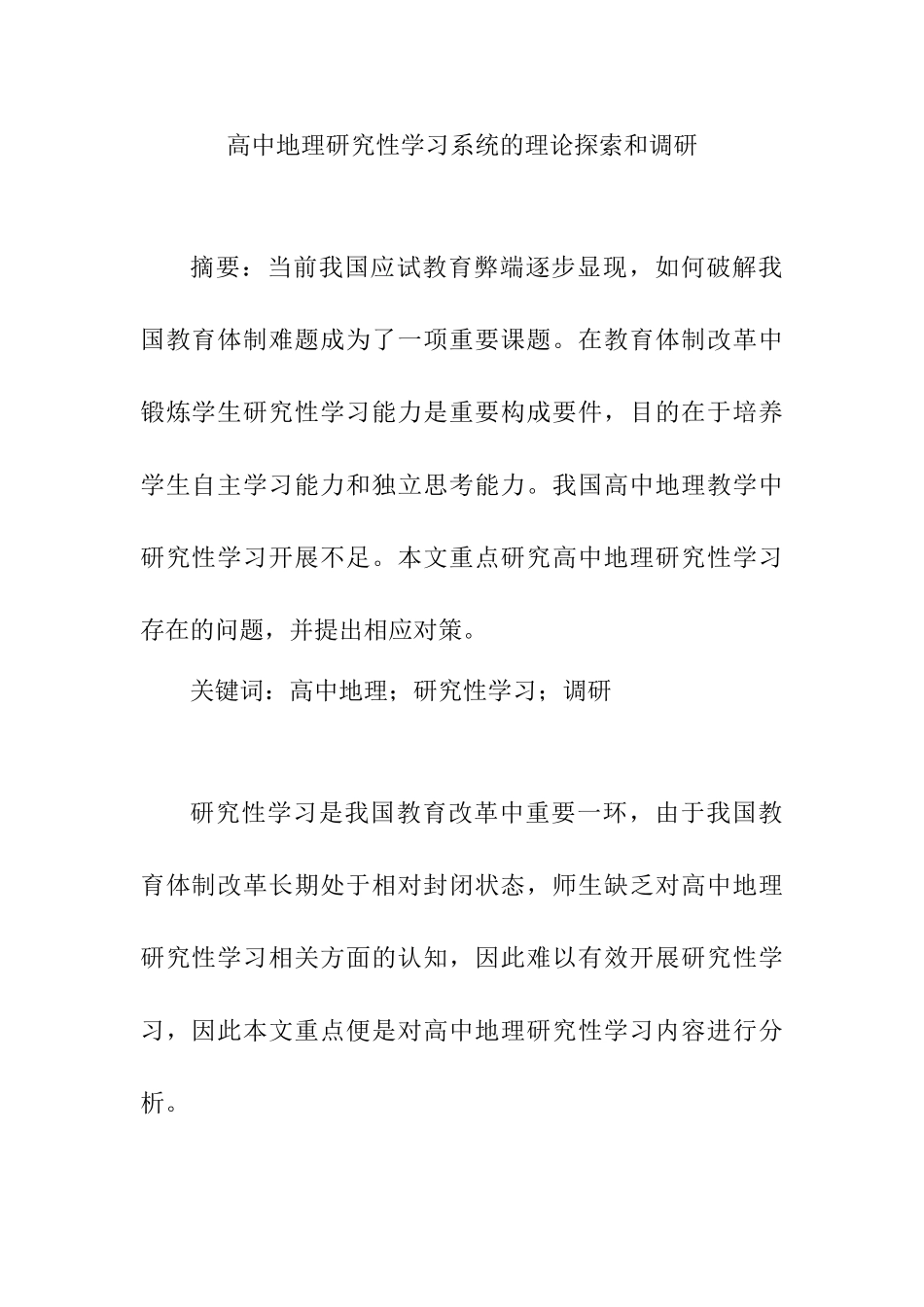 高中地理研究性学习系统的理论探索和调研

摘要：当前我国应试教育弊端逐步显现，如何破解我国教育体制难题成为了一项重要课题。在教育体制改革中锻炼学生研究性学习能力是重要构成要件，目的在于培养学生自主学习能力和独立思考能力。我国高中地理教学中研究性学习开展不足。本文重点研究高中地理研究性学习存在的问题，并提出相应对策。

关键词：高中地理；研究性学习；调研

研究性学习是我国教育改革中重要一环，由于我国教育体制改革长期处于相对封闭状态，师生缺乏对高中地理研究性学习相关方面的认知，因此难以有效开展研究性学习，因此本文重点便是对高中地理研究性学习内容进行分析。